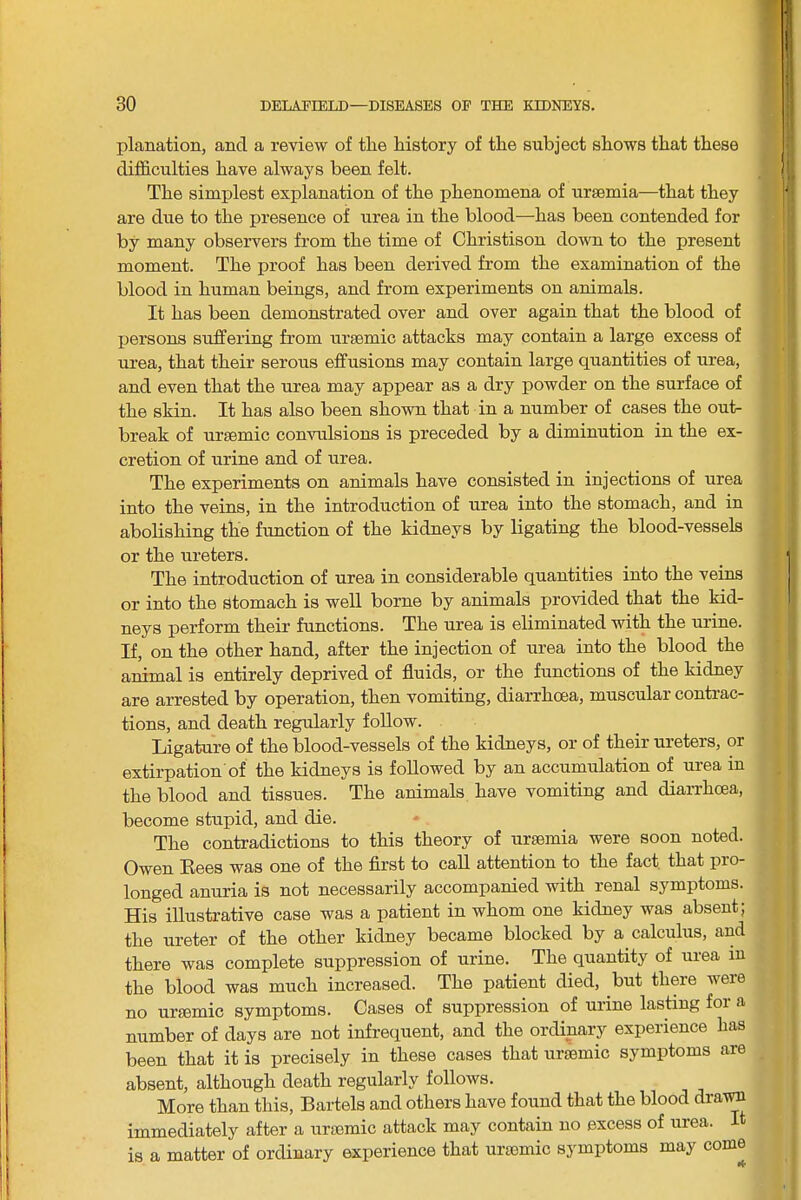 30 DELAFIELD—DISEASES OF THE KIDNEYS.

planation, and a review of the history of the subject shows that these difficulties have always been felt.

The simplest explanation of the phenomena of uræmia—that they are due to the presence of urea in the blood—has been contended for by many observers from the time of Christison down to the present moment. The proof has been derived from the examination of the blood in human beings, and from experiments on animals.

It has been demonstrated over and over again that the blood of persons suffering from uræmic attacks may contain a large excess of urea, that their serous effusions may contain large quantities of urea, and even that the urea may appear as a dry powder on the surface of the skin. It has also been shown that in a number of cases the outbreak of uræmic convulsions is preceded by a diminution in the excretion of urine and of urea.

The experiments on animals have consisted in injections of urea into the veins, in the introduction of urea into the stomach, and in abolishing the function of the kidneys by ligating the blood-vessels or the ureters.

The introduction of urea in considerable quantities into the veins or into the stomach is well borne by animals provided that the kidneys perform their functions. The urea is eliminated with the urine. If, on the other hand, after the injection of urea into the blood the animal is entirely deprived of fluids, or the functions of the kidney are arrested by operation, then vomiting, diarrhœa, muscular contractions, and death regularly follow.

Ligature of the blood-vessels of the kidneys, or of their ureters, or extirpation of the kidneys is followed by an accumulation of urea in the blood and tissues. The animals have vomiting and diarrhœa, become stupid, and die.

The contradictions to this theory of uræmia were soon noted. Owen Rees was one of the first to call attention to the fact that prolonged anuria is not necessarily accompanied with renal symptoms. His illustrative case was a patient in whom one kidney was absent; the ureter of the other kidney became blocked by a calculus, and there was complete suppression of urine. The quantity of urea in the blood was much increased. The patient died, but there were no uræmic symptoms. Cases of suppression of urine lasting for a number of days are not infrequent, and the ordinary experience has been that it is precisely in these cases that uræmic symptoms are absent, although death regularly follows.

More than this, Bartels and others have found that the blood drawn immediately after a uræmic attack may contain no excess of urea. It is a matter of ordinary experience that uræmic symptoms may come